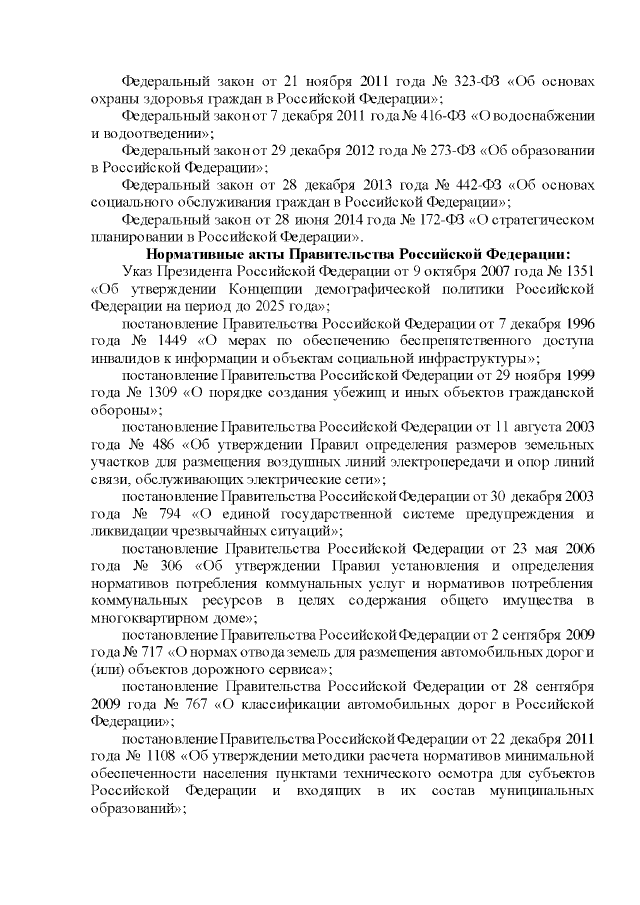 Федеральный закон от 21 ноября 2011 года № 323-ФЗ «Об основах охраны здоровья граждан в Российской Федерации»;

Федеральный закон от 7 декабря 2011 года № 416-ФЗ «О водоснабжении и водоотведении»;

Федеральный закон от 29 декабря 2012 года № 273-ФЗ «Об образовании в Российской Федерации»;

Федеральный закон от 28 декабря 2013 года № 442-ФЗ «Об основах социального обслуживания граждан в Российской Федерации»;

Федеральный закон от 28 июня 2014 года № 172-ФЗ «О стратегическом планировании в Российской Федерации».

Нормативные акты Правительства Российской Федерации:

Указ Президента Российской Федерации от 9 октября 2007 года № 1351 «Об утверждении Концепции демографической политики Российской Федерации на период до 2025 года»;

постановление Правительства Российской Федерации от 7 декабря 1996 года № 1449 «О мерах по обеспечению беспрепятственного доступа инвалидов к информации и объектам социальной инфраструктуры»;

постановление Правительства Российской Федерации от 29 ноября 1999 года № 1309 «О порядке создания убежищ и иных объектов гражданской обороны»;

постановление Правительства Российской Федерации от 11 августа 2003 года № 486 «Об утверждении Правил определения размеров земельных участков для размещения воздушных линий электропередачи и опор линий связи, обслуживающих электрические сети»;

постановление Правительства Российской Федерации от 30 декабря 2003 года № 794 «О единой государственной системе предупреждения и ликвидации чрезвычайных ситуаций»;

постановление Правительства Российской Федерации от 23 мая 2006 года № 306 «Об утверждении Правил установления и определения нормативов потребления коммунальных услуг и нормативов потребления коммунальных ресурсов в целях содержания общего имущества в многоквартирном доме»;

постановление Правительства Российской Федерации от 2 сентября 2009 года № 717 «О нормах отвода земель для размещения автомобильных дорог и (или) объектов дорожного сервиса»;

постановление Правительства Российской Федерации от 28 сентября 2009 года № 767 «О классификации автомобильных дорог в Российской Федерации»;

постановление Правительства Российской Федерации от 22 декабря 2011 года № 1108 «Об утверждении методики расчета нормативов минимальной обеспеченности населения пунктами технического осмотра для субъектов Российской Федерации и входящих в их состав муниципальных образований»;